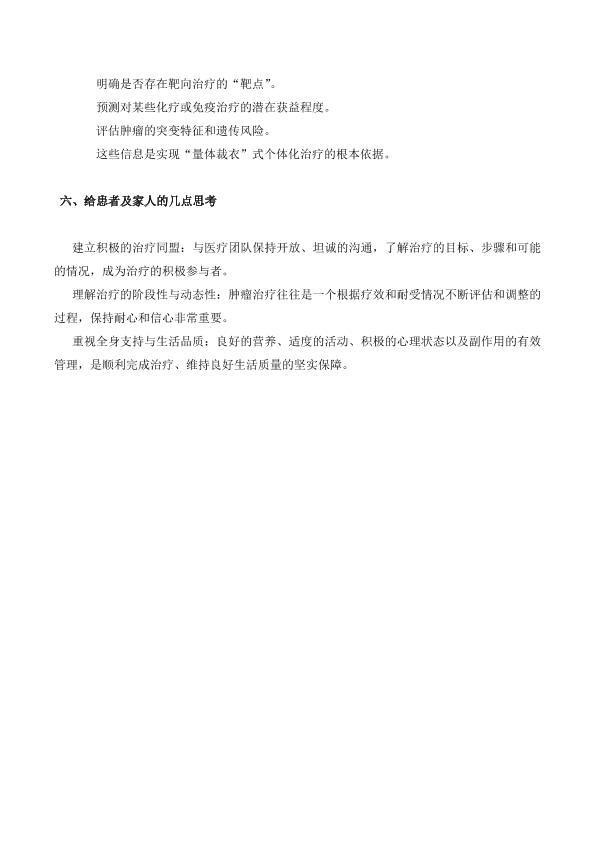 明确是否存在靶向治疗的“靶点”。

预测对某些化疗或免疫治疗的潜在获益程度。

评估肿瘤的突变特征和遗传风险。

这些信息是实现“量体裁衣”式个体化治疗的根本依据。

六、给患者及家人的几点思考

建立积极的治疗同盟：与医疗团队保持开放、坦诚的沟通，了解治疗的目标、步骤和可能的情况，成为治疗的积极参与者。

理解治疗的阶段性与动态性：肿瘤治疗往往是一个根据疗效和耐受情况不断评估和调整的过程，保持耐心和信心非常重要。

重视全身支持与生活品质：良好的营养、适度的活动、积极的心理状态以及副作用的有效管理，是顺利完成治疗、维持良好生活质量的坚实保障。